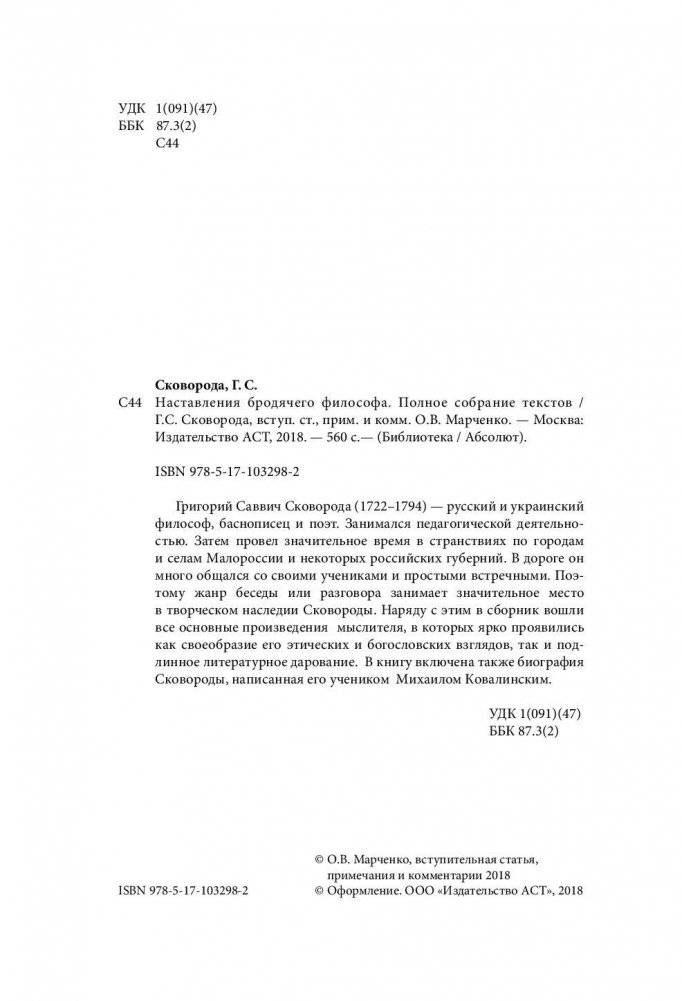 УДК 1(091)(47)
ББК 87.3(2)
С44

Сковорода, Г. С.
С44 Наставления бродячего философа. Полное собрание текстов / Г.С. Сковорода, вступ. ст., прим. и комм. О.В. Марченко. — Москва: Издательство АСТ, 2018. — 560 с.— (Библиотека / Абсолют).

ISBN 978-5-17-103298-2

Григорий Саввич Сковорода (1722–1794) — русский и украинский философ, баснописец и поэт. Занимался педагогической деятельностью. Затем провел значительное время в странствиях по городам и селам Малороссии и некоторых российских губерний. В дороге он много общался со своими учениками и простыми встречными. Поэтому жанр беседы или разговора занимает значительное место в творческом наследии Сковороды. Наряду с этим в сборник вошли все основные произведения мыслителя, в которых ярко проявились как своеобразие его этических и богословских взглядов, так и подлинное литературное дарование. В книгу включена также биография Сковороды, написанная его учеником Михаилом Ковалинским.

УДК 1(091)(47)
ББК 87.3(2)

© О.В. Марченко, вступительная статья, примечания и комментарии 2018
ISBN 978-5-17-103298-2
© Оформление. ООО «Издательство АСТ», 2018